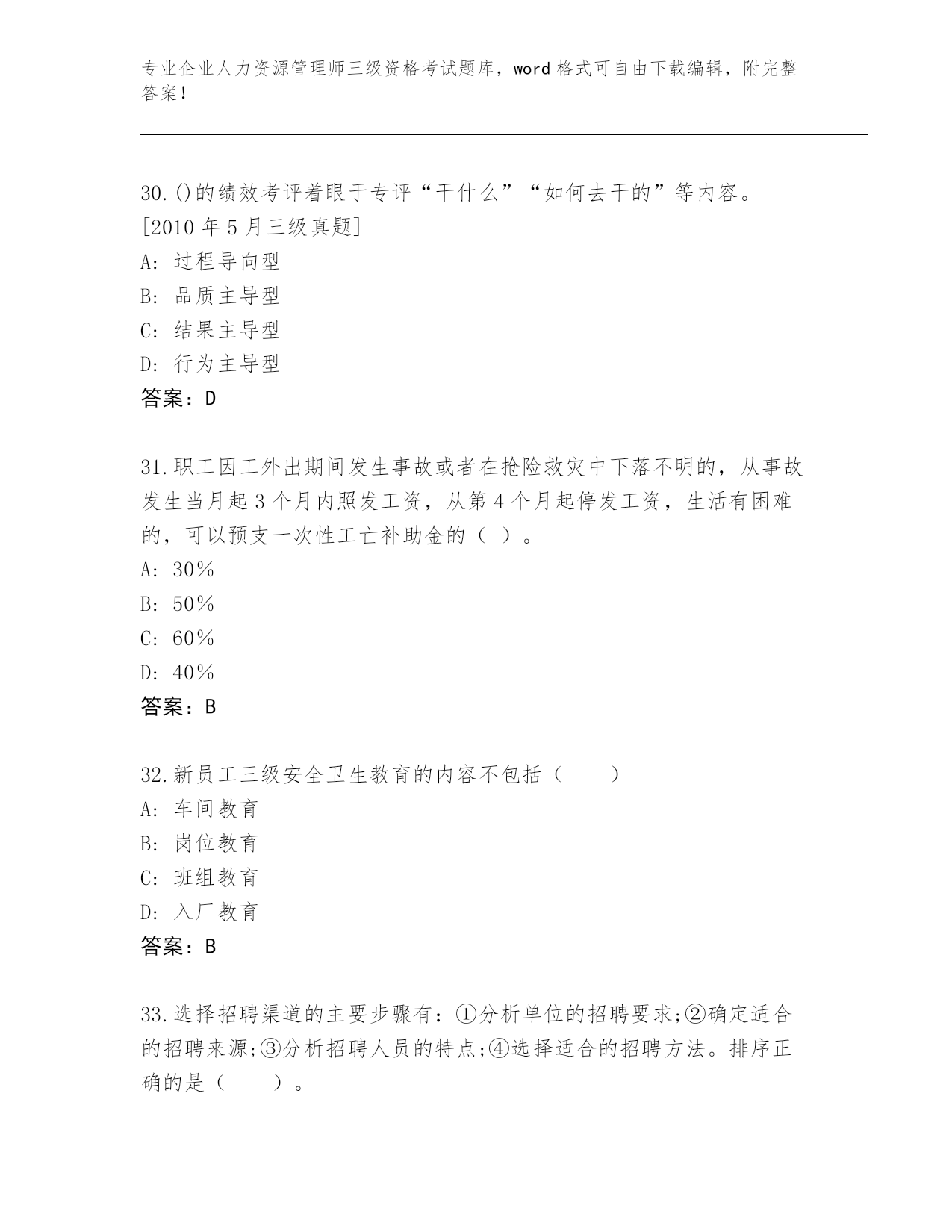 专业企业人力资源管理师三级资格考试题库，word 格式可自由下载编辑，附完整答案！

30.()的绩效考评着眼于专评“干什么”“如何去干的”等内容。[2010 年 5 月三级真题]
A: 过程导向型
B: 品质主导型
C: 结果主导型
D: 行为主导型
答案：D

31.职工因工外出期间发生事故或者在抢险救灾中下落不明的，从事故发生当月起 3 个月内照发工资，从第 4 个月起停发工资，生活有困难的，可以预支一次性工亡补助金的（ ）。
A: 30%
B: 50%
C: 60%
D: 40%
答案：B

32.新员工三级安全卫生教育的内容不包括（　　）
A: 车间教育
B: 岗位教育
C: 班组教育
D: 入厂教育
答案：B

33.选择招聘渠道的主要步骤有：①分析单位的招聘要求;②确定适合的招聘来源;③分析招聘人员的特点;④选择适合的招聘方法。排序正确的是（　　）。